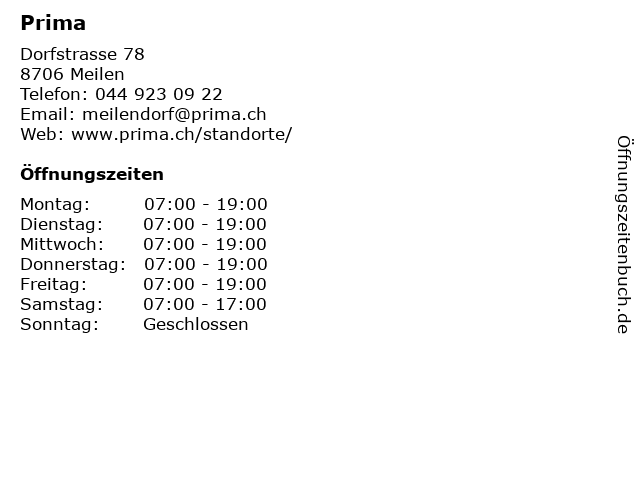 Prima

Dorfstrasse 78
8706 Meilen
Telefon: 044 923 09 22
Email: meilendorf@prima.ch
Web: www.prima.ch/standorte/

Öffnungszeiten

Montag: 07:00 - 19:00
Dienstag: 07:00 - 19:00
Mittwoch: 07:00 - 19:00
Donnerstag: 07:00 - 19:00
Freitag: 07:00 - 19:00
Samstag: 07:00 - 17:00
Sonntag: Geschlossen

Öffnungszeitenbuch.de